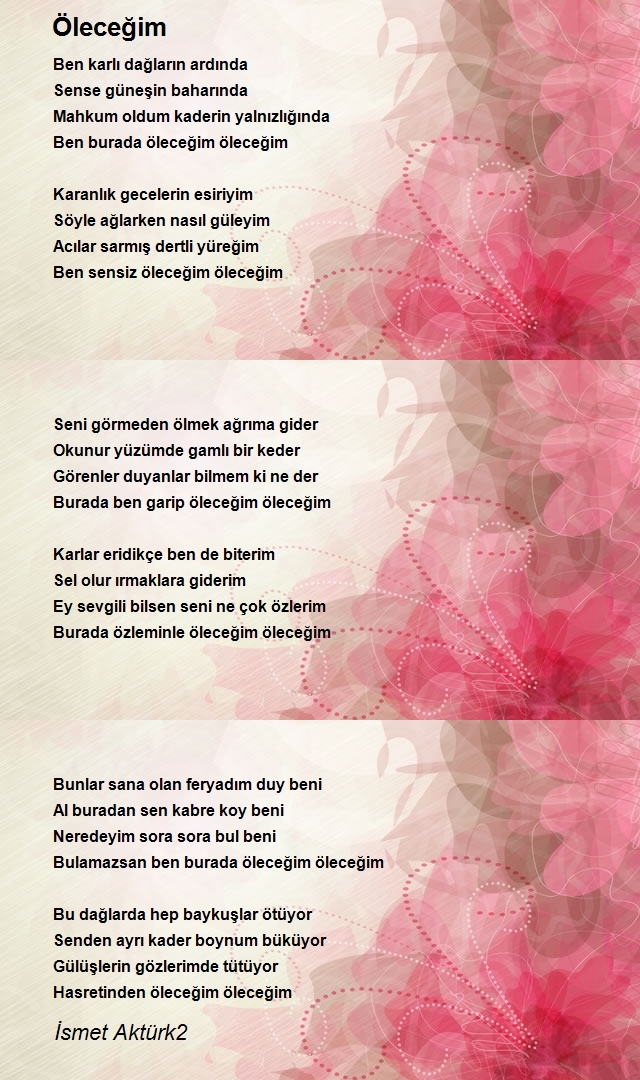 Öleceğim

Ben karlı dağların ardında
Sense güneşin baharında
Mahkum oldum kaderin yalnızlığında
Ben burada öleceğim öleceğim

Karanlık gecelerin esiriyim
Söyle ağlarken nasıl güleyim
Acılar sarmış dertli yüreğim
Ben sensiz öleceğim öleceğim

Seni görmeden ölmek ağrıma gider
Okunur yüzümde gamlı bir keder
Görenler duyanlar bilmem ki ne der
Burada ben garip öleceğim öleceğim

Karlar eridikçe ben de biterim
Sel olur ırmaklara giderim
Ey sevgili bilsen seni ne çok özlerim
Burada özleminle öleceğim öleceğim

Bunlar sana olan feryadım duy beni
Al buradan sen kabre koy beni
Neredeyim sora sora bul beni
Bulamazsan ben burada öleceğim öleceğim

Bu dağlarda hep baykuşlar ötüyor
Senden ayrı kader boynum büküyor
Gülüşlerin gözlerimde tütüyor
Hasretinden öleceğim öleceğim

İsmet Aktürk2